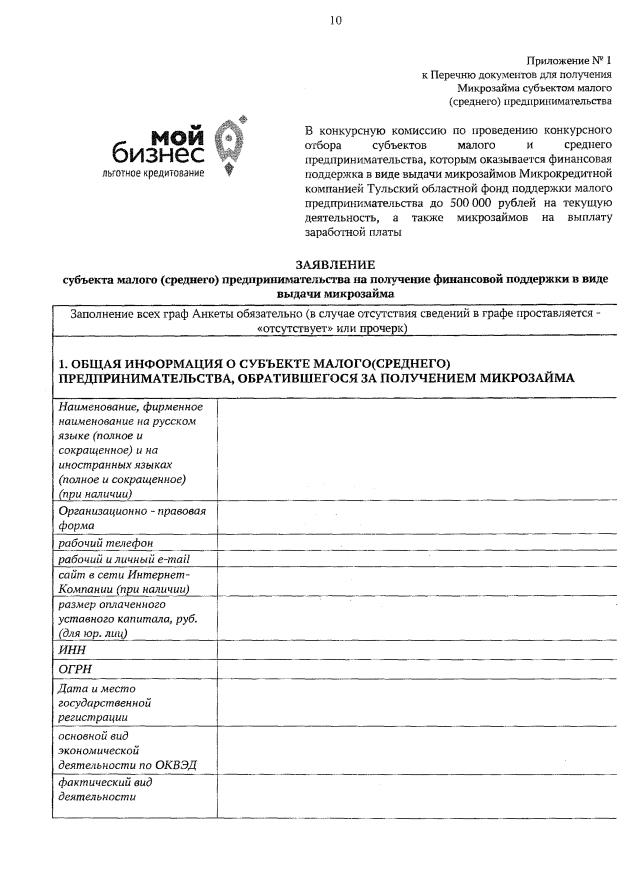 10

Приложение № 1
к Перечню документов для получения
Микрозайма субъектом малого
(среднего) предпринимательства

мой бизнес
льготное кредитование

В конкурсную комиссию по проведению конкурсного отбора субъектов малого и среднего предпринимательства, которым оказывается финансовая поддержка в виде выдачи микрозаймов Микрокредитной компанией Тульский областной фонд поддержки малого предпринимательства до 500 000 рублей на текущую деятельность, а также микрозаймов на выплату заработной платы

ЗАЯВЛЕНИЕ
субъекта малого (среднего) предпринимательства на получение финансовой поддержки в виде выдачи микрозайма

| Заполнение всех граф Анкеты обязательно (в случае отсутствия сведений в графе проставляется - «отсутствует» или прочерк) | |
|---|---|
| 1. ОБЩАЯ ИНФОРМАЦИЯ О СУБЪЕКТЕ МАЛОГО(СРЕДНЕГО) ПРЕДПРИНИМАТЕЛЬСТВА, ОБРАТИВШЕГОСЯ ЗА ПОЛУЧЕНИЕМ МИКРОЗАЙМА | |
| Наименование, фирменное наименование на русском языке (полное и сокращенное) и на иностранных языках (полное и сокращенное) (при наличии) | |
| Организационно - правовая форма | |
| рабочий телефон | |
| рабочий и личный e-mail | |
| сайт в сети Интернет-Компании (при наличии) | |
| размер оплаченного уставного капитала, руб. (для юр. лиц) | |
| ИНН | |
| ОГРН | |
| Дата и место государственной регистрации | |
| основной вид экономической деятельности по ОКВЭД | |
| фактический вид деятельности | |